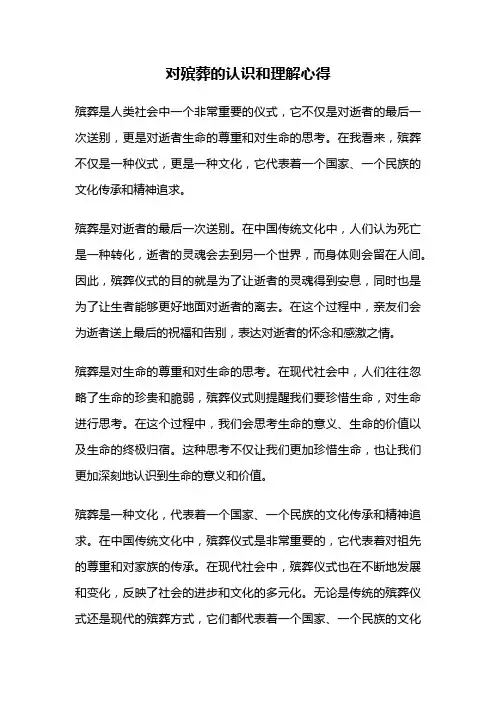 对殡葬的认识和理解心得

殡葬是人类社会中一个非常重要的仪式，它不仅是对逝者的最后一次送别，更是对逝者生命的尊重和对生命的思考。在我看来，殡葬不仅是一种仪式，更是一种文化，它代表着一个国家、一个民族的文化传承和精神追求。

殡葬是对逝者的最后一次送别。在中国传统文化中，人们认为死亡是一种转化，逝者的灵魂会去到另一个世界，而身体则会留在人间。因此，殡葬仪式的目的就是为了让逝者的灵魂得到安息，同时也是为了让生者能够更好地面对逝者的离去。在这个过程中，亲友们会为逝者送上最后的祝福和告别，表达对逝者的怀念和感激之情。

殡葬是对生命的尊重和对生命的思考。在现代社会中，人们往往忽略了生命的珍贵和脆弱，殡葬仪式则提醒我们要珍惜生命，对生命进行思考。在这个过程中，我们会思考生命的意义、生命的价值以及生命的终极归宿。这种思考不仅让我们更加珍惜生命，也让我们更加深刻地认识到生命的意义和价值。

殡葬是一种文化，代表着一个国家、一个民族的文化传承和精神追求。在中国传统文化中，殡葬仪式是非常重要的，它代表着对祖先的尊重和对家族的传承。在现代社会中，殡葬仪式也在不断地发展和变化，反映了社会的进步和文化的多元化。无论是传统的殡葬仪式还是现代的殡葬方式，它们都代表着一个国家、一个民族的文化